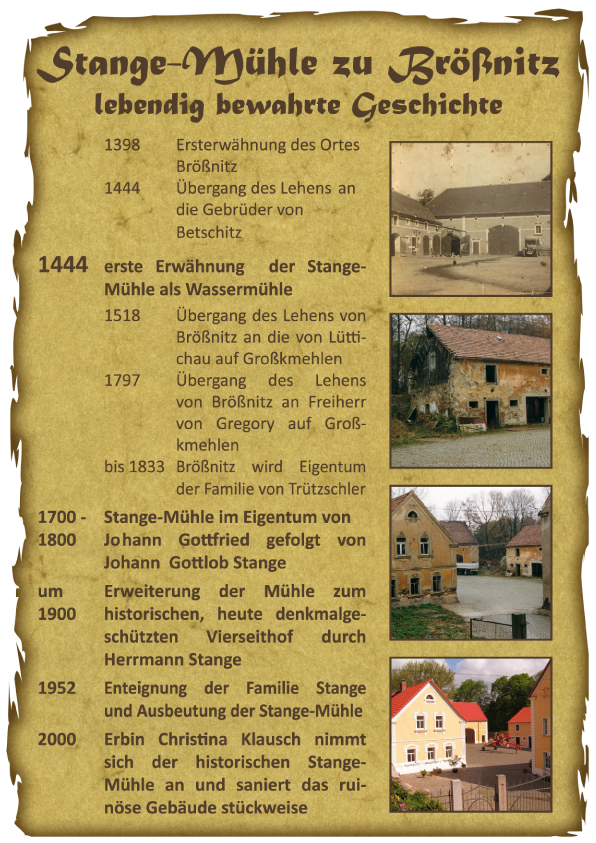 Stange-Mühle zu Brößnitz
lebendig bewahrte Geschichte

1398 Ersterwähnung des Ortes Brößnitz

1444 Übergang des Lehens an die Gebrüder von Betschitz

1444 erste Erwähnung der Stange-Mühle als Wassermühle

1518 Übergang des Lehens von Brößnitz an die von Lüttichau auf Großkmehlen

1797 Übergang des Lehens von Brößnitz an Freiherr von Gregory auf Großkmehlen

bis 1833 Brößnitz wird Eigentum der Familie von Trützschler

1700 - 1800 Stange-Mühle im Eigentum von Johann Gottfried gefolgt von Johann Gottlob Stange

um 1900 Erweiterung der Mühle zum historischen, heute denkmalgeschützten Vierseithof durch Herrmann Stange

1952 Enteignung der Familie Stange und Ausbeutung der Stange-Mühle

2000 Erbin Christina Klausch nimmt sich der historischen Stange-Mühle an und saniert das ruinöse Gebäude stückweise